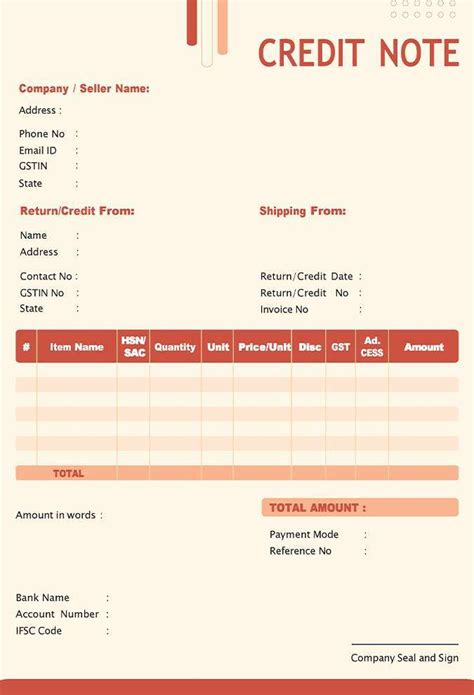 CREDIT NOTE

Company / Seller Name:

Address :

Phone No :
Email ID :
GSTIN :
State :

Return/Credit From:

Name :
Address :

Contact No :
GSTIN No :
State :

Shipping From:

Return/Credit Date :
Return/Credit No :
Invoice No :

| # | Item Name | HSN/ SAC | Quantity | Unit | Price/Unit | Disc | GST | Ad. CESS | Amount |
|---|---|---|---|---|---|---|---|---|---|
| | | | | | | | | | |
| | | | | | | | | | |
| | | | | | | | | | |
| | | | | | | | | | |
| | | | | | | | | | |
| | | | | | | | | | |
| | TOTAL | | | | | | | | |

Amount in words :

TOTAL AMOUNT :

Payment Mode :
Reference No :

Bank Name :
Account Number :
IFSC Code :

Company Seal and Sign